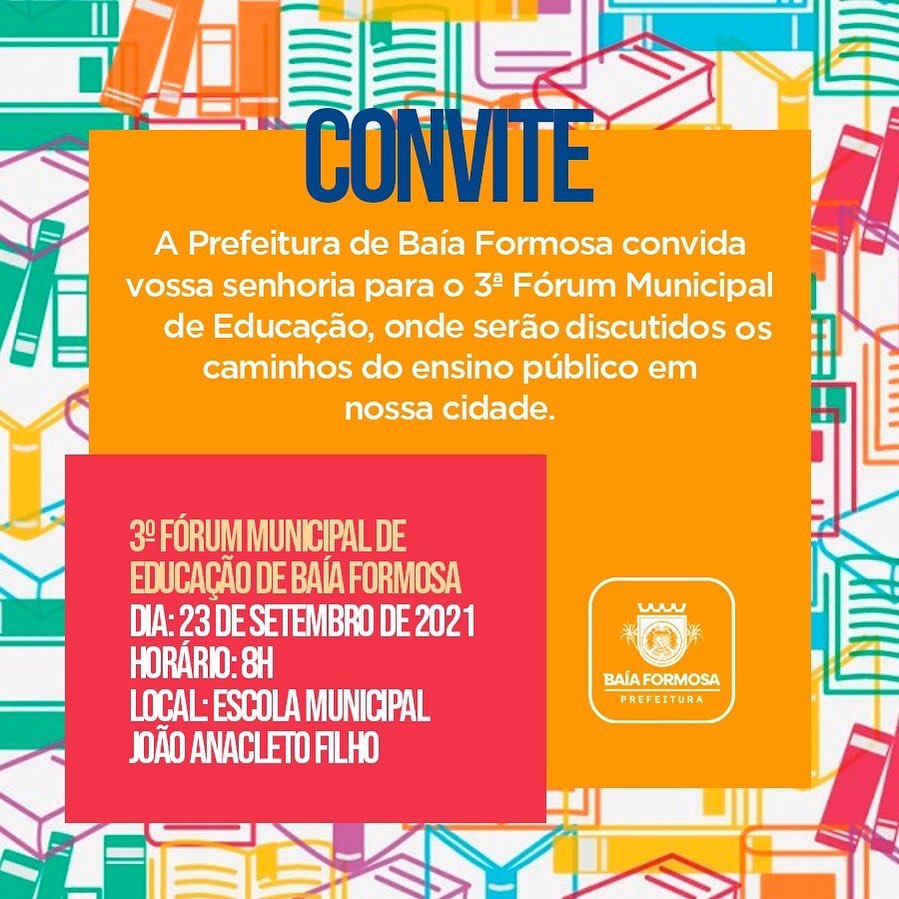 CONVITE

A Prefeitura de Baía Formosa convida vossa senhoria para o 3ª Fórum Municipal de Educação, onde serão discutidos os caminhos do ensino público em nossa cidade.

3º FÓRUM MUNICIPAL DE EDUCAÇÃO DE BAÍA FORMOSA
DIA: 23 DE SETEMBRO DE 2021
HORÁRIO: 8H
LOCAL: ESCOLA MUNICIPAL JOÃO ANACLETO FILHO

BAÍA FORMOSA
PREFEITURA